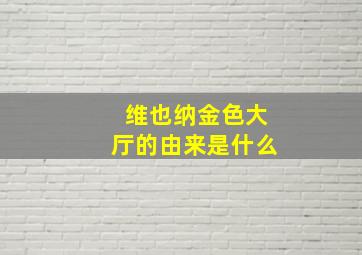 维也纳金色大厅的由来是什么